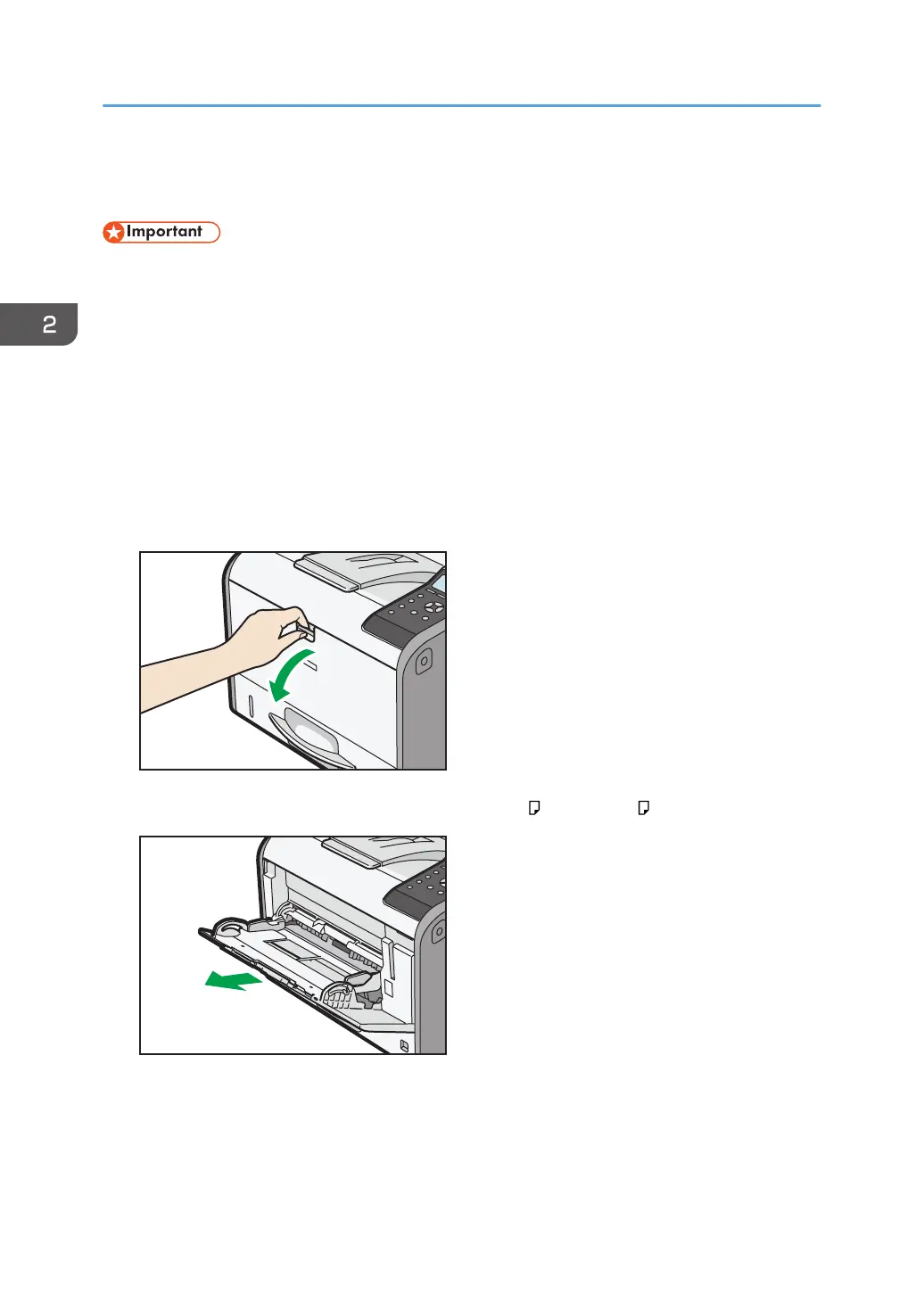 Important

2